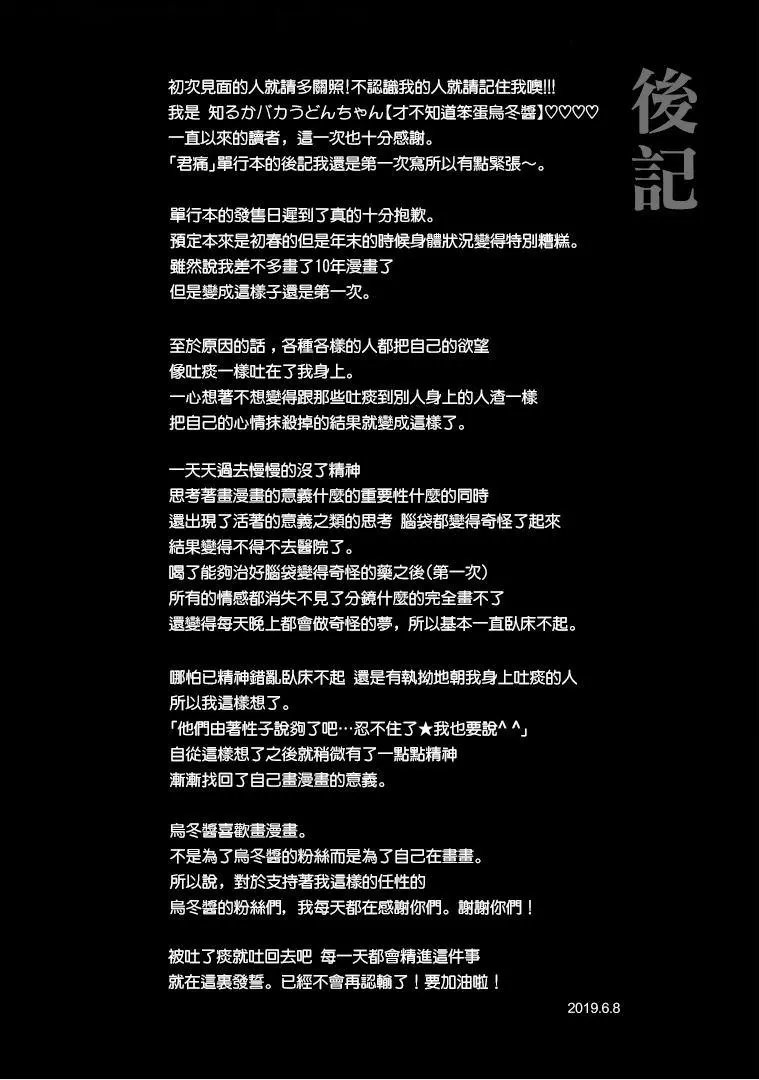 後記

初次見面的人就請多關照！不認識我的人就請記住我噢!!!
我是 知るかバカうどんちゃん【才不知道笨蛋烏冬醬】♡♡♡♡
一直以來的讀者，這一次也十分感謝。
「君痛」單行本的後記我還是第一次寫所以有點緊張～。

單行本的發售日遲到了真的十分抱歉。
預定本來是初春的但是年末的時候身體狀況變得特別糟糕。
雖然說我差不多畫了10年漫畫了
但是變成這樣子還是第一次。

至於原因的話，各種各樣的人都把自己的欲望
像吐痰一樣吐在了我身上。
一心想著不想變得跟那些吐痰到別人身上的人渣一樣
把自己的心情抹殺掉的結果就變成這樣了。

一天天過去慢慢的沒了精神
思考著畫漫畫的意義什麼的重要性什麼的同時
還出現了活著的意義之類的思考 腦袋都變得奇怪了起來
結果變得不得不去醫院了。
喝了能夠治好腦袋變得奇怪的藥之後(第一次)
所有的情感都消失不見了分鏡什麼的完全畫不了
還變得每天晚上都會做奇怪的夢，所以基本一直臥床不起。

哪怕已精神錯亂臥床不起 還是有執拗地朝我身上吐痰的人
所以我這樣想了。
「他們由著性子說夠了吧…忍不住了★我也要說^ ^」
自從這樣想了之後就稍微有了一點點精神
漸漸找回了自己畫漫畫的意義。

烏冬醬喜歡畫漫畫。
不是為了烏冬醬的粉絲而是為了自己在畫畫。
所以說，對於支持著我這樣的任性的
烏冬醬的粉絲們，我每天都在感謝你們。謝謝你們！

被吐了痰就吐回去吧 每一天都會精進這件事
就在這裏發誓。已經不會再認輸了！要加油啦！

2019.6.8